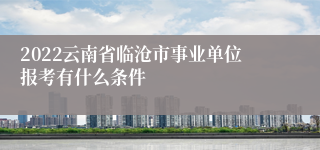 2022云南省临沧市事业单位报考有什么条件